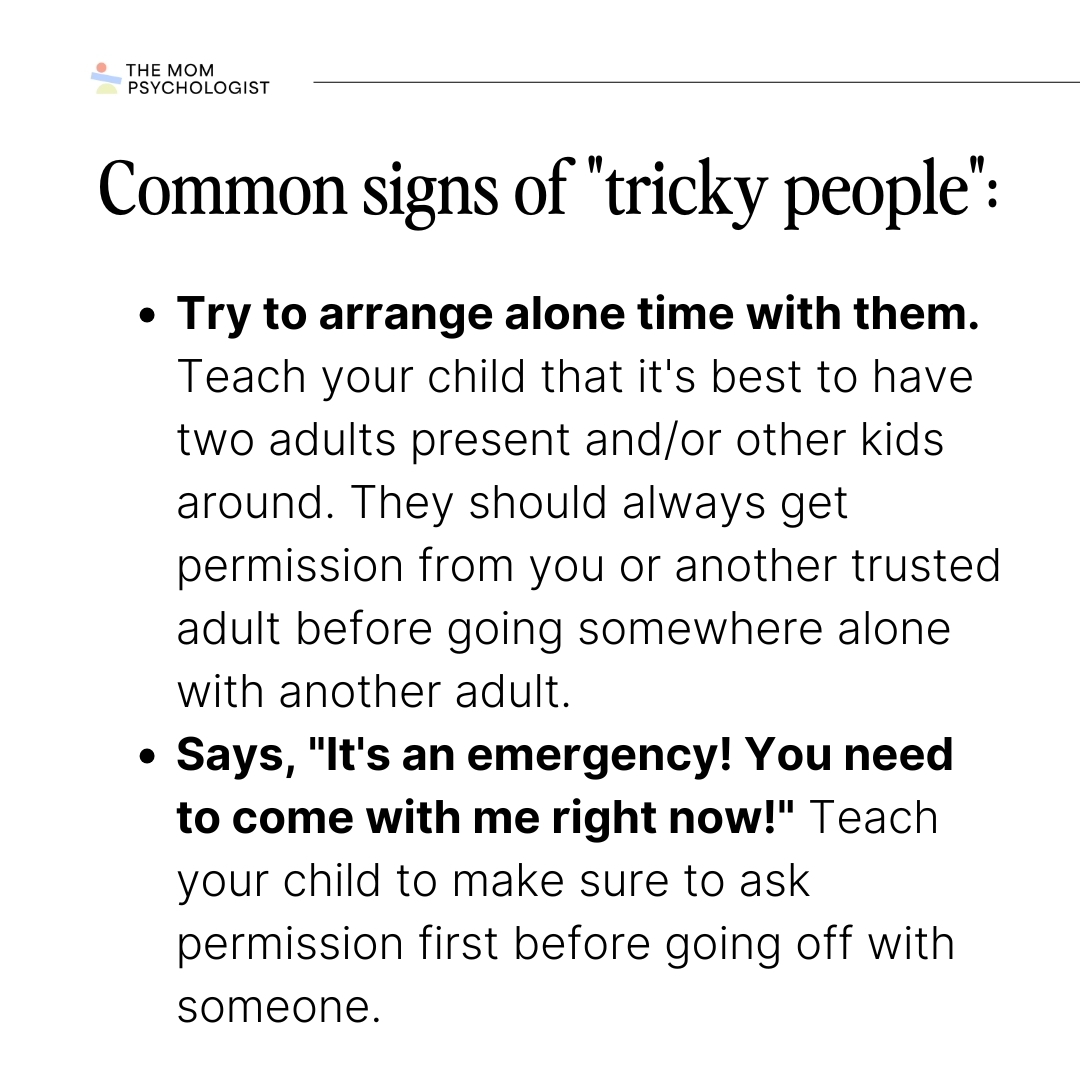 THE MOM
PSYCHOLOGIST

Common signs of "tricky people":

• Try to arrange alone time with them. Teach your child that it's best to have two adults present and/or other kids around. They should always get permission from you or another trusted adult before going somewhere alone with another adult.
• Says, "It's an emergency! You need to come with me right now!" Teach your child to make sure to ask permission first before going off with someone.